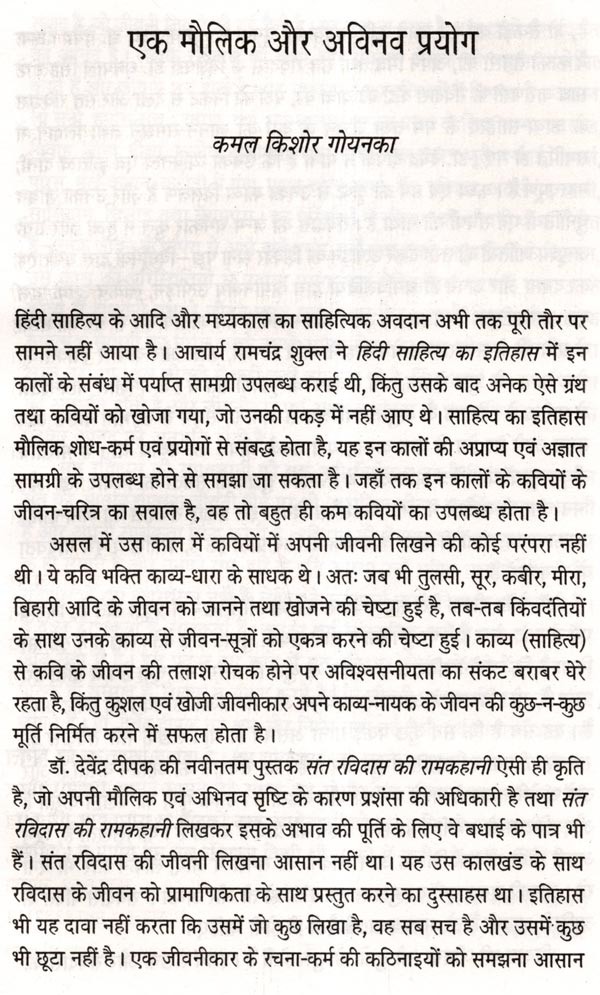 एक मौलिक और अविनव प्रयोग

कमल किशोर गोयनका

हिंदी साहित्य के आदि और मध्यकाल का साहित्यिक अवदान अभी तक पूरी तौर पर सामने नहीं आया है। आचार्य रामचंद्र शुक्ल ने हिंदी साहित्य का इतिहास में इन कालों के संबंध में पर्याप्त सामग्री उपलब्ध कराई थी, किंतु उसके बाद अनेक ऐसे ग्रंथ तथा कवियों को खोजा गया, जो उनकी पकड़ में नहीं आए थे। साहित्य का इतिहास मौलिक शोध-कर्म एवं प्रयोगों से संबद्ध होता है, यह इन कालों की अप्राप्य एवं अज्ञात सामग्री के उपलब्ध होने से समझा जा सकता है। जहाँ तक इन कालों के कवियों के जीवन-चरित्र का सवाल है, वह तो बहुत ही कम कवियों का उपलब्ध होता है।

असल में उस काल में कवियों में अपनी जीवनी लिखने की कोई परंपरा नहीं थी। ये कवि भक्ति काव्य-धारा के साधक थे। अतः जब भी तुलसी, सूर, कबीर, मीरा, बिहारी आदि के जीवन को जानने तथा खोजने की चेष्टा हुई है, तब-तब किंवदंतियों के साथ उनके काव्य से जीवन-सूत्रों को एकत्र करने की चेष्टा हुई। काव्य (साहित्य) से कवि के जीवन की तलाश रोचक होने पर अविश्वसनीयता का संकट बराबर घेरे रहता है, किंतु कुशल एवं खोजी जीवनीकार अपने काव्य-नायक के जीवन की कुछ-न-कुछ मूर्ति निर्मित करने में सफल होता है।

डॉ. देवेंद्र दीपक की नवीनतम पुस्तक संत रविदास की रामकहानी ऐसी ही कृति है, जो अपनी मौलिक एवं अभिनव सृष्टि के कारण प्रशंसा की अधिकारी है तथा संत रविदास की रामकहानी लिखकर इसके अभाव की पूर्ति के लिए वे बधाई के पात्र भी हैं। संत रविदास की जीवनी लिखना आसान नहीं था। यह उस कालखंड के साथ रविदास के जीवन को प्रामाणिकता के साथ प्रस्तुत करने का दुस्साहस था। इतिहास भी यह दावा नहीं करता कि उसमें जो कुछ लिखा है, वह सब सच है और उसमें कुछ भी छूटा नहीं है। एक जीवनीकार के रचना-कर्म की कठिनाइयों को समझना आसान